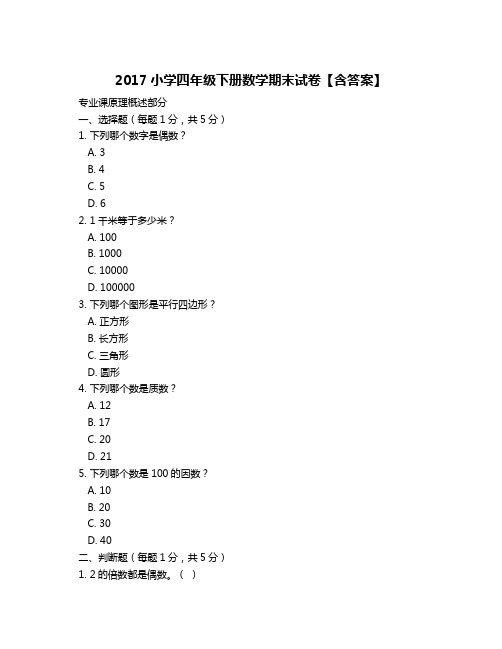 2017 小学四年级下册数学期末试卷【含答案】

专业课原理概述部分

一、选择题（每题 1 分，共 5 分）

1. 下列哪个数字是偶数？

A. 3

B. 4

C. 5

D. 6

2. 1 千米等于多少米？

A. 100

B. 1000

C. 10000

D. 100000

3. 下列哪个图形是平行四边形？

A. 正方形

B. 长方形

C. 三角形

D. 圆形

4. 下列哪个数是质数？

A. 12

B. 17

C. 20

D. 21

5. 下列哪个数是 100 的因数？

A. 10

B. 20

C. 30

D. 40

二、判断题（每题 1 分，共 5 分）

1. 2 的倍数都是偶数。（ ）